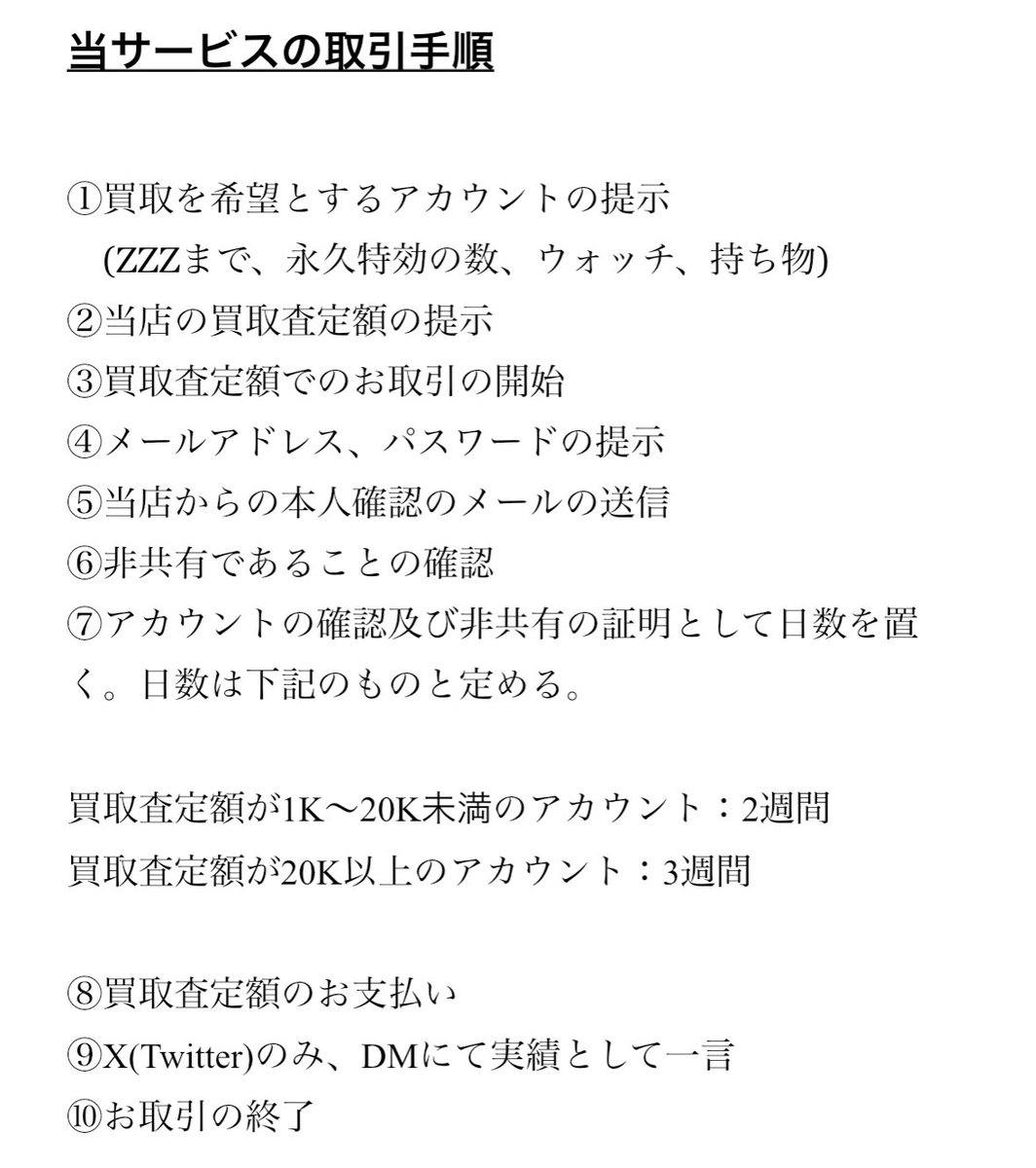 当サービスの取引手順

①買取を希望とするアカウントの提示
(ZZZまで、永久特効の数、ウォッチ、持ち物)
②当店の買取査定額の提示
③買取査定額でのお取引の開始
④メールアドレス、パスワードの提示
⑤当店からの本人確認のメールの送信
⑥非共有であることの確認
⑦アカウントの確認及び非共有の証明として日数を置く。日数は下記のものと定める。

買取査定額が1K〜20K未満のアカウント：2週間
買取査定額が20K以上のアカウント：3週間

⑧買取査定額のお支払い
⑨X(Twitter)のみ、DMにて実績として一言
⑩お取引の終了